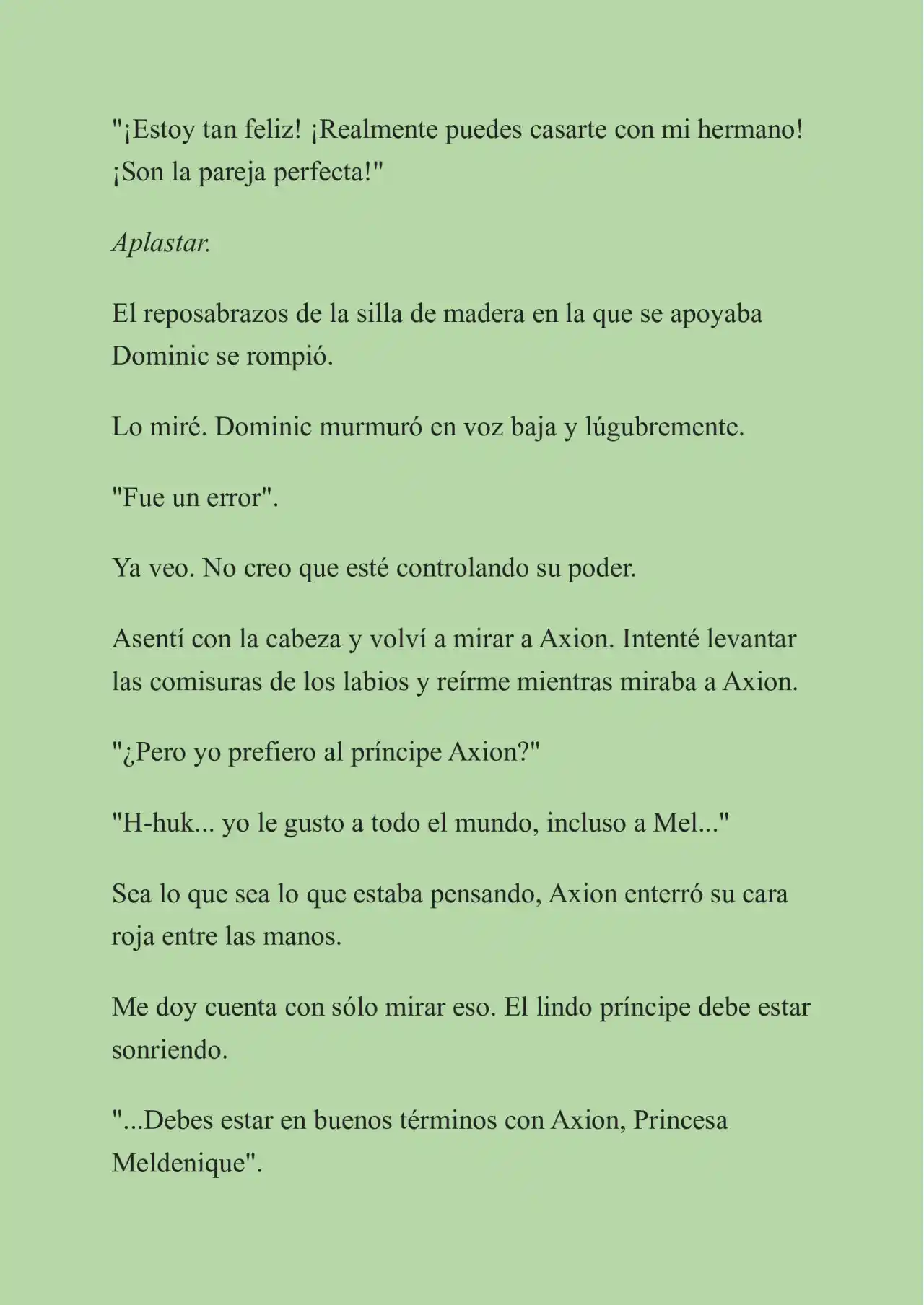 "¡Estoy tan feliz! ¡Realmente puedes casarte con mi hermano! ¡Son la pareja perfecta!"

Aplastar.

El reposabrazos de la silla de madera en la que se apoyaba Dominic se rompió.

Lo miré. Dominic murmuró en voz baja y lúgubremente.

"Fue un error".

Ya veo. No creo que esté controlando su poder.

Asentí con la cabeza y volví a mirar a Axion. Intenté levantar las comisuras de los labios y reírme mientras miraba a Axion.

"¿Pero yo prefiero al príncipe Axion?"

"H-huk... yo le gusto a todo el mundo, incluso a Mel..."

Sea lo que sea lo que estaba pensando, Axion enterró su cara roja entre las manos.

Me doy cuenta con sólo mirar eso. El lindo príncipe debe estar sonriendo.

"...Debes estar en buenos términos con Axion, Princesa Meldenique".